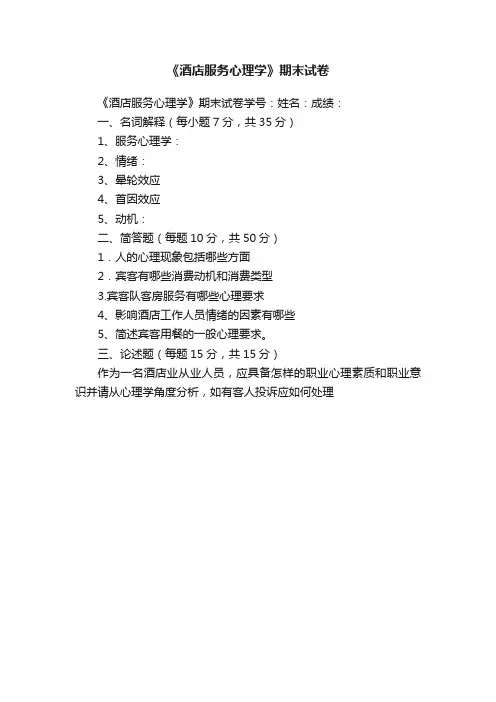 《酒店服务心理学》期末试卷

《酒店服务心理学》期末试卷学号：姓名：成绩：

一、名词解释（每小题 7 分，共 35 分）

1、服务心理学：

2、情绪：

3、晕轮效应

4、首因效应

5、动机：

二、简答题（每题 10 分，共 50 分）

1．人的心理现象包括哪些方面

2．宾客有哪些消费动机和消费类型

3.宾客队客房服务有哪些心理要求

4、影响酒店工作人员情绪的因素有哪些

5、简述宾客用餐的一般心理要求。

三、论述题（每题 15 分，共 15 分）

作为一名酒店业从业人员，应具备怎样的职业心理素质和职业意识并请从心理学角度分析，如有客人投诉应如何处理